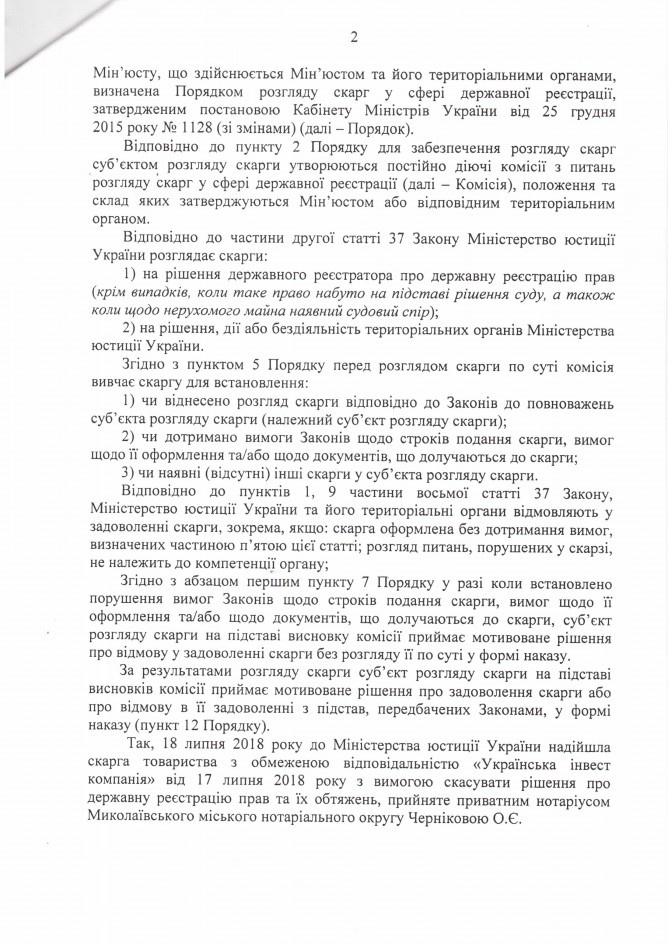 2

Мін'юсту, що здійснюється Мін'юстом та його територіальними органами, визначена Порядком розгляду скарг у сфері державної реєстрації, затвердженим постановою Кабінету Міністрів України від 25 грудня 2015 року № 1128 (зі змінами) (далі – Порядок).

Відповідно до пункту 2 Порядку для забезпечення розгляду скарг суб'єктом розгляду скарги утворюються постійно діючі комісії з питань розгляду скарг у сфері державної реєстрації (далі – Комісія), положення та склад яких затверджуються Мін'юстом або відповідним територіальним органом.

Відповідно до частини другої статті 37 Закону Міністерство юстиції України розглядає скарги:

1) на рішення державного реєстратора про державну реєстрацію прав (крім випадків, коли таке право набуто на підставі рішення суду, а також коли щодо нерухомого майна наявний судовий спір);

2) на рішення, дії або бездіяльність територіальних органів Міністерства юстиції України.

Згідно з пунктом 5 Порядку перед розглядом скарги по суті комісія вивчає скаргу для встановлення:

1) чи віднесено розгляд скарги відповідно до Законів до повноважень суб'єкта розгляду скарги (належний суб'єкт розгляду скарги);

2) чи дотримано вимоги Законів щодо строків подання скарги, вимог щодо її оформлення та/або щодо документів, що долучаються до скарги;

3) чи наявні (відсутні) інші скарги у суб'єкта розгляду скарги.

Відповідно до пунктів 1, 9 частини восьмої статті 37 Закону, Міністерство юстиції України та його територіальні органи відмовляють у задоволенні скарги, зокрема, якщо: скарга оформлена без дотримання вимог, визначених частиною п'ятою цієї статті; розгляд питань, порушених у скарзі, не належить до компетенції органу;

Згідно з абзацом першим пункту 7 Порядку у разі коли встановлено порушення вимог Законів щодо строків подання скарги, вимог щодо її оформлення та/або щодо документів, що долучаються до скарги, суб'єкт розгляду скарги на підставі висновку комісії приймає мотивоване рішення про відмову у задоволенні скарги без розгляду її по суті у формі наказу.

За результатами розгляду скарги суб'єкт розгляду скарги на підставі висновків комісії приймає мотивоване рішення про задоволення скарги або про відмову в її задоволенні з підстав, передбачених Законами, у формі наказу (пункт 12 Порядку).

Так, 18 липня 2018 року до Міністерства юстиції України надійшла скарга товариства з обмеженою відповідальністю «Українська інвест компанія» від 17 липня 2018 року з вимогою скасувати рішення про державну реєстрацію прав та їх обтяжень, прийняте приватним нотаріусом Миколаївського міського нотаріального округу Черніковою О.Є.